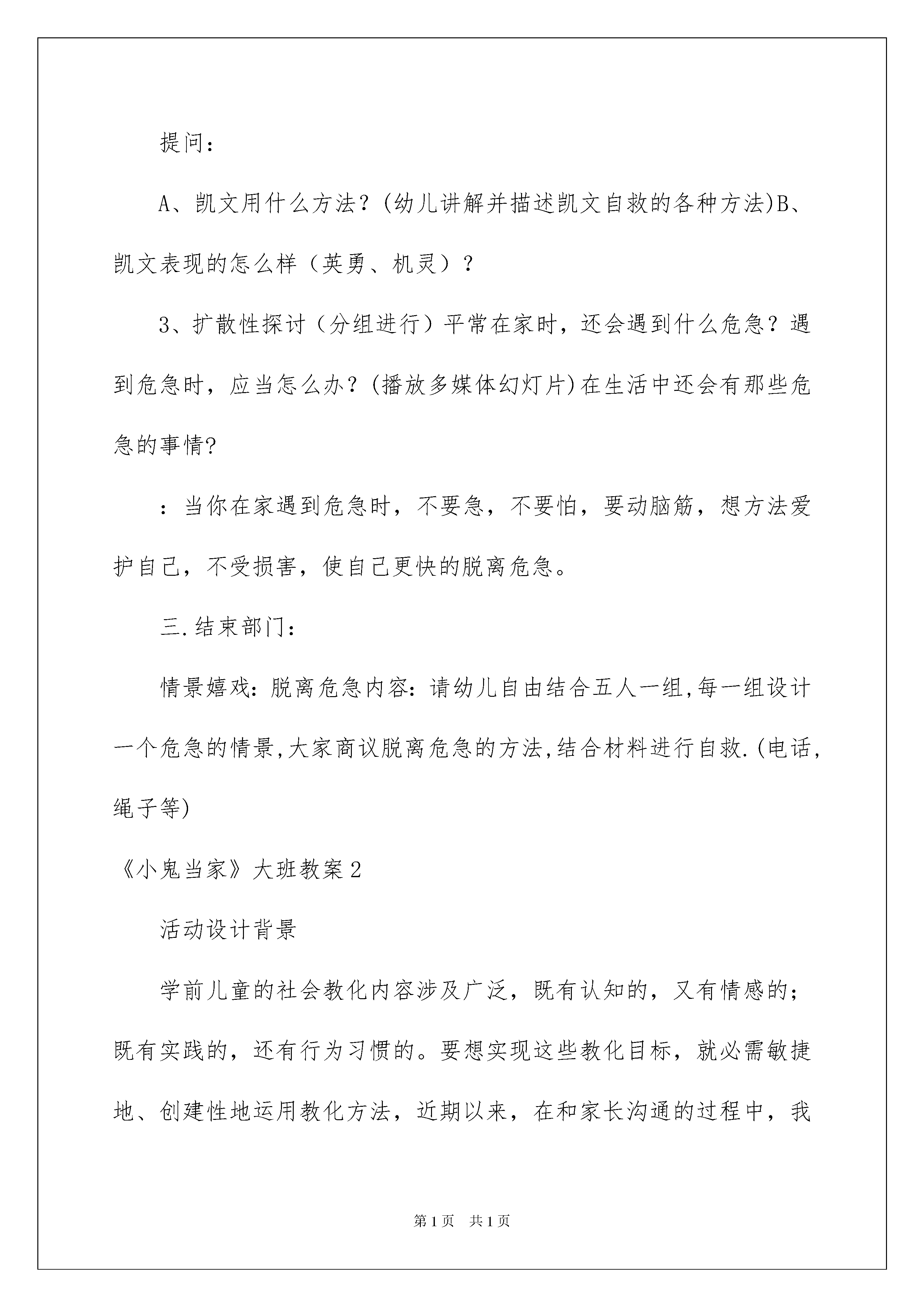 提问：

A、凯文用什么方法？(幼儿讲解并描述凯文自救的各种方法)B、凯文表现的怎么样（英勇、机灵）？

3、扩散性探讨（分组进行）平常在家时，还会遇到什么危急？遇到危急时，应当怎么办？(播放多媒体幻灯片)在生活中还会有那些危急的事情?

：当你在家遇到危急时，不要急，不要怕，要动脑筋，想方法爱护自己，不受损害，使自己更快的脱离危急。

三.结束部门：

情景嬉戏：脱离危急内容：请幼儿自由结合五人一组,每一组设计一个危急的情景,大家商议脱离危急的方法,结合材料进行自救.(电话,绳子等)

《小鬼当家》大班教案2

活动设计背景

学前儿童的社会教化内容涉及广泛，既有认知的，又有情感的；既有实践的，还有行为习惯的。要想实现这些教化目标，就必需敏捷地、创建性地运用教化方法，近期以来，在和家长沟通的过程中，我

第1页 共1页